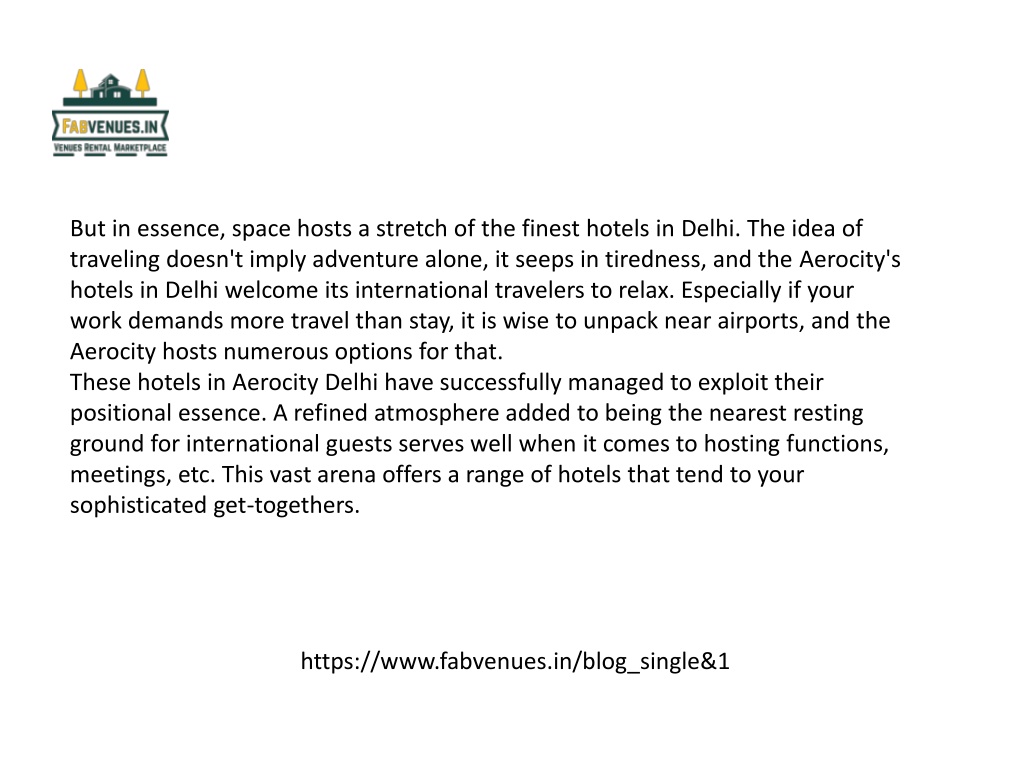 FABVENUES.IN
VENUES RENTAL MARKETPLACE

But in essence, space hosts a stretch of the finest hotels in Delhi. The idea of traveling doesn't imply adventure alone, it seeps in tiredness, and the Aerocity's hotels in Delhi welcome its international travelers to relax. Especially if your work demands more travel than stay, it is wise to unpack near airports, and the Aerocity hosts numerous options for that.
These hotels in Aerocity Delhi have successfully managed to exploit their positional essence. A refined atmosphere added to being the nearest resting ground for international guests serves well when it comes to hosting functions, meetings, etc. This vast arena offers a range of hotels that tend to your sophisticated get-togethers.

https://www.fabvenues.in/blog_single&1